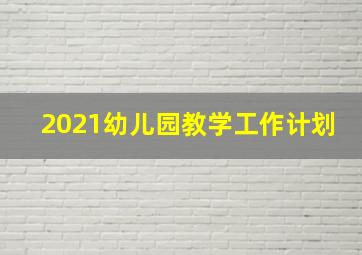 2021幼儿园教学工作计划